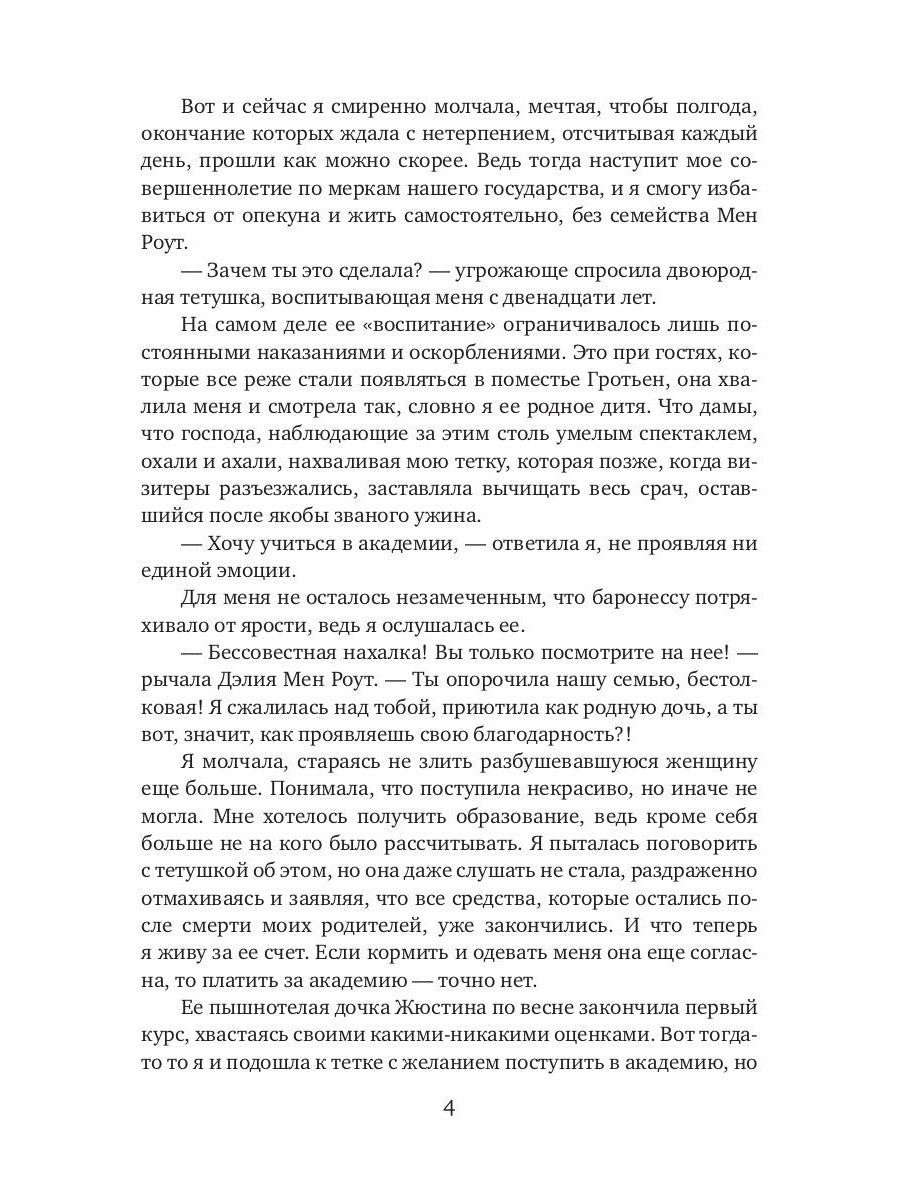 Вот и сейчас я смиренно молчала, мечтая, чтобы полгода, окончание которых ждала с нетерпением, отсчитывая каждый день, прошли как можно скорее. Ведь тогда наступит мое совершеннолетие по меркам нашего государства, и я смогу избавиться от опекуна и жить самостоятельно, без семейства Мен Роут.

— Зачем ты это сделала? — угрожающе спросила двоюродная тетушка, воспитывающая меня с двенадцати лет.

На самом деле ее «воспитание» ограничивалось лишь постоянными наказаниями и оскорблениями. Это при гостях, которые все реже стали появляться в поместье Гротьен, она хвалила меня и смотрела так, словно я ее родное дитя. Что дамы, что господа, наблюдающие за этим столь умелым спектаклем, охали и ахали, нахваливая мою тетку, которая позже, когда визитеры разъезжались, заставляла вычищать весь срач, оставшийся после якобы званого ужина.

— Хочу учиться в академии, — ответила я, не проявляя ни единой эмоции.

Для меня не осталось незамеченным, что баронессу потряхивало от ярости, ведь я ослушалась ее.

— Бессовестная нахалка! Вы только посмотрите на нее! — рычала Дэлия Мен Роут. — Ты опорочила нашу семью, бестолковая! Я сжалилась над тобой, приютила как родную дочь, а ты вот, значит, как проявляешь свою благодарность?!

Я молчала, стараясь не злить разбушевавшуюся женщину еще больше. Понимала, что поступила некрасиво, но иначе не могла. Мне хотелось получить образование, ведь кроме себя больше не на кого было рассчитывать. Я пыталась поговорить с тетушкой об этом, но она даже слушать не стала, раздраженно отмахиваясь и заявляя, что все средства, которые остались после смерти моих родителей, уже закончились. И что теперь я живу за ее счет. Если кормить и одевать меня она еще согласна, то платить за академию — точно нет.

Ее пышнотелая дочка Жюстина по весне закончила первый курс, хвастаясь своими какими-никакими оценками. Вот тогда-то я и подошла к тетке с желанием поступить в академию, но

4